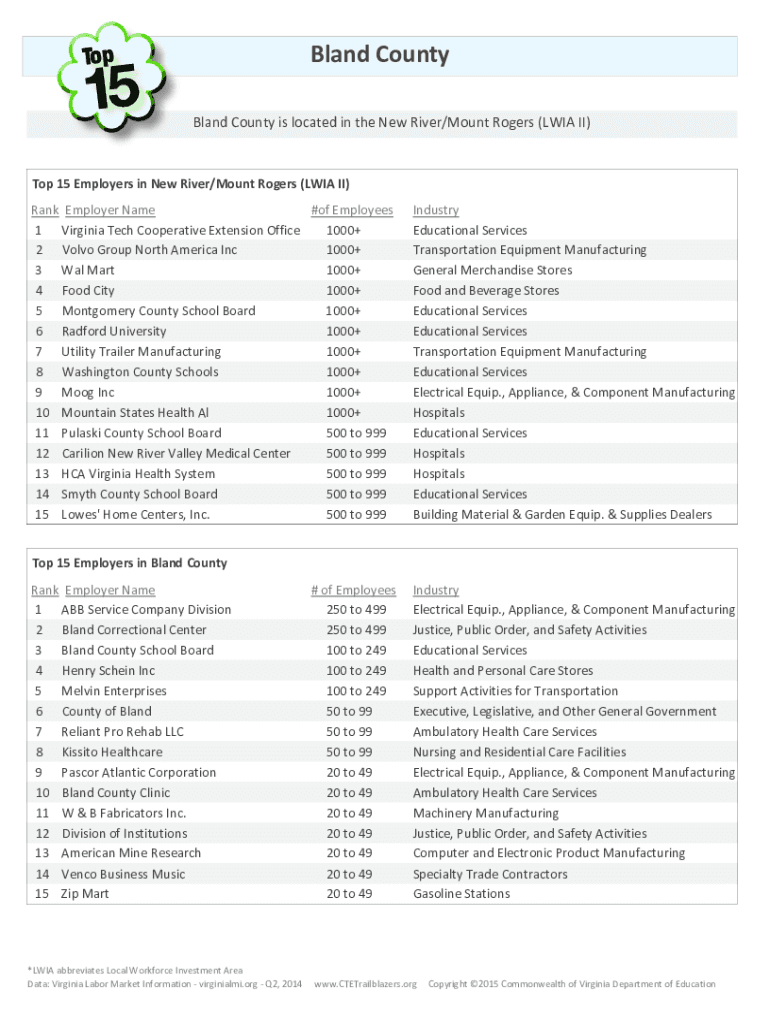 Top 15

Bland County

Bland County is located in the New River/Mount Rogers (LWIA II)

Top 15 Employers in New River/Mount Rogers (LWIA II)

| Rank | Employer Name | #of Employees | Industry |
|---|---|---|---|
| 1 | Virginia Tech Cooperative Extension Office | 1000+ | Educational Services |
| 2 | Volvo Group North America Inc | 1000+ | Transportation Equipment Manufacturing |
| 3 | Wal Mart | 1000+ | General Merchandise Stores |
| 4 | Food City | 1000+ | Food and Beverage Stores |
| 5 | Montgomery County School Board | 1000+ | Educational Services |
| 6 | Radford University | 1000+ | Educational Services |
| 7 | Utility Trailer Manufacturing | 1000+ | Transportation Equipment Manufacturing |
| 8 | Washington County Schools | 1000+ | Educational Services |
| 9 | Moog Inc | 1000+ | Electrical Equip., Appliance, & Component Manufacturing |
| 10 | Mountain States Health Al | 1000+ | Hospitals |
| 11 | Pulaski County School Board | 500 to 999 | Educational Services |
| 12 | Carilion New River Valley Medical Center | 500 to 999 | Hospitals |
| 13 | HCA Virginia Health System | 500 to 999 | Hospitals |
| 14 | Smyth County School Board | 500 to 999 | Educational Services |
| 15 | Lowes' Home Centers, Inc. | 500 to 999 | Building Material & Garden Equip. & Supplies Dealers |

Top 15 Employers in Bland County

| Rank | Employer Name | # of Employees | Industry |
|---|---|---|---|
| 1 | ABB Service Company Division | 250 to 499 | Electrical Equip., Appliance, & Component Manufacturing |
| 2 | Bland Correctional Center | 250 to 499 | Justice, Public Order, and Safety Activities |
| 3 | Bland County School Board | 100 to 249 | Educational Services |
| 4 | Henry Schein Inc | 100 to 249 | Health and Personal Care Stores |
| 5 | Melvin Enterprises | 100 to 249 | Support Activities for Transportation |
| 6 | County of Bland | 50 to 99 | Executive, Legislative, and Other General Government |
| 7 | Reliant Pro Rehab LLC | 50 to 99 | Ambulatory Health Care Services |
| 8 | Kissito Healthcare | 50 to 99 | Nursing and Residential Care Facilities |
| 9 | Pascor Atlantic Corporation | 20 to 49 | Electrical Equip., Appliance, & Component Manufacturing |
| 10 | Bland County Clinic | 20 to 49 | Ambulatory Health Care Services |
| 11 | W & B Fabricators Inc. | 20 to 49 | Machinery Manufacturing |
| 12 | Division of Institutions | 20 to 49 | Justice, Public Order, and Safety Activities |
| 13 | American Mine Research | 20 to 49 | Computer and Electronic Product Manufacturing |
| 14 | Venco Business Music | 20 to 49 | Specialty Trade Contractors |
| 15 | Zip Mart | 20 to 49 | Gasoline Stations |

*LWIA abbreviates Local Workforce Investment Area
Data: Virginia Labor Market Information - virginialmi.org - Q2, 2014    www.CTETrailblazers.org    Copyright ©2015 Commonwealth of Virginia Department of Education